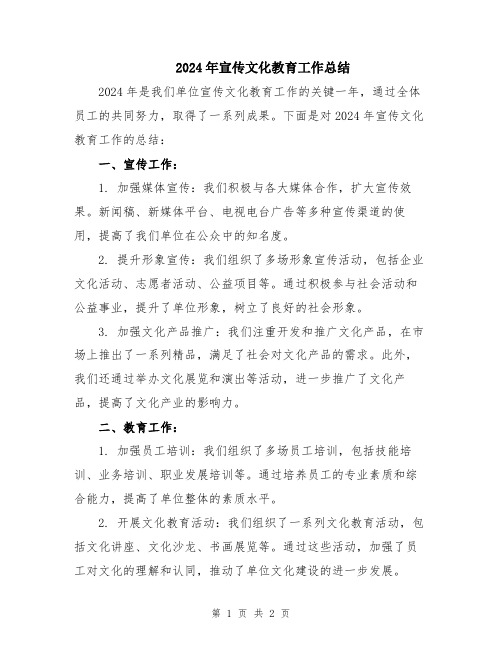 2024年宣传文化教育工作总结

2024年是我们单位宣传文化教育工作的关键一年，通过全体员工的共同努力，取得了一系列成果。下面是对2024年宣传文化教育工作的总结：

一、宣传工作：

1. 加强媒体宣传：我们积极与各大媒体合作，扩大宣传效果。新闻稿、新媒体平台、电视电台广告等多种宣传渠道的使用，提高了我们单位在公众中的知名度。

2. 提升形象宣传：我们组织了多场形象宣传活动，包括企业文化活动、志愿者活动、公益项目等。通过积极参与社会活动和公益事业，提升了单位形象，树立了良好的社会形象。

3. 加强文化产品推广：我们注重开发和推广文化产品，在市场上推出了一系列精品，满足了社会对文化产品的需求。此外，我们还通过举办文化展览和演出等活动，进一步推广了文化产品，提高了文化产业的影响力。

二、教育工作：

1. 加强员工培训：我们组织了多场员工培训，包括技能培训、业务培训、职业发展培训等。通过培养员工的专业素质和综合能力，提高了单位整体的素质水平。

2. 开展文化教育活动：我们组织了一系列文化教育活动，包括文化讲座、文化沙龙、书画展览等。通过这些活动，加强了员工对文化的理解和认同，推动了单位文化建设的进一步发展。

第 1 页 共 2 页